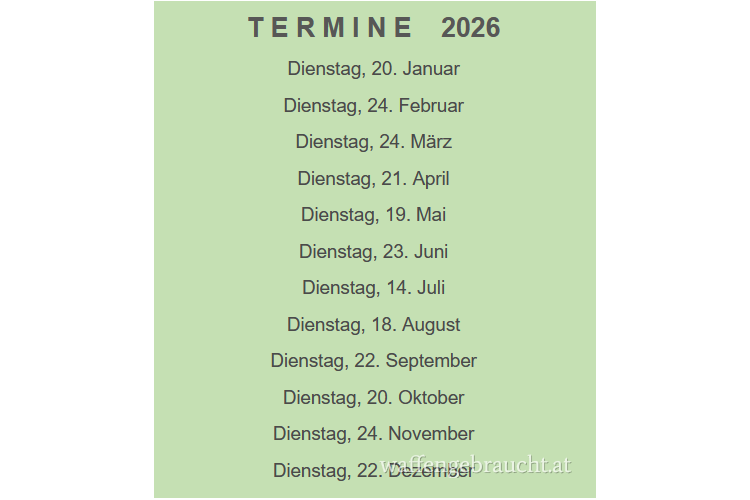 TERMINE 2026

Dienstag, 20. Januar

Dienstag, 24. Februar

Dienstag, 24. März

Dienstag, 21. April

Dienstag, 19. Mai

Dienstag, 23. Juni

Dienstag, 14. Juli

Dienstag, 18. August

Dienstag, 22. September

Dienstag, 20. Oktober

Dienstag, 24. November

Dienstag, 22. Dezember

waffengebraucht.at